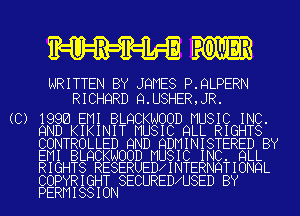 T-U-R-T-L-E POWER

WRITTEN BY JAMES P.ALPERN
RICHARD A.USHER,JR.

(C) 1990 EMI BLACKWOOD MUSIC INC. AND KIKINIT MUSIC ALL RIGHTS CONTROLLED AND ADMINISTERED BY EMI BLACKWOOD MUSIC INC. ALL RIGHTS RESERVED/INTERNATIONAL COPYRIGHT SECURED/USED BY PERMISSION